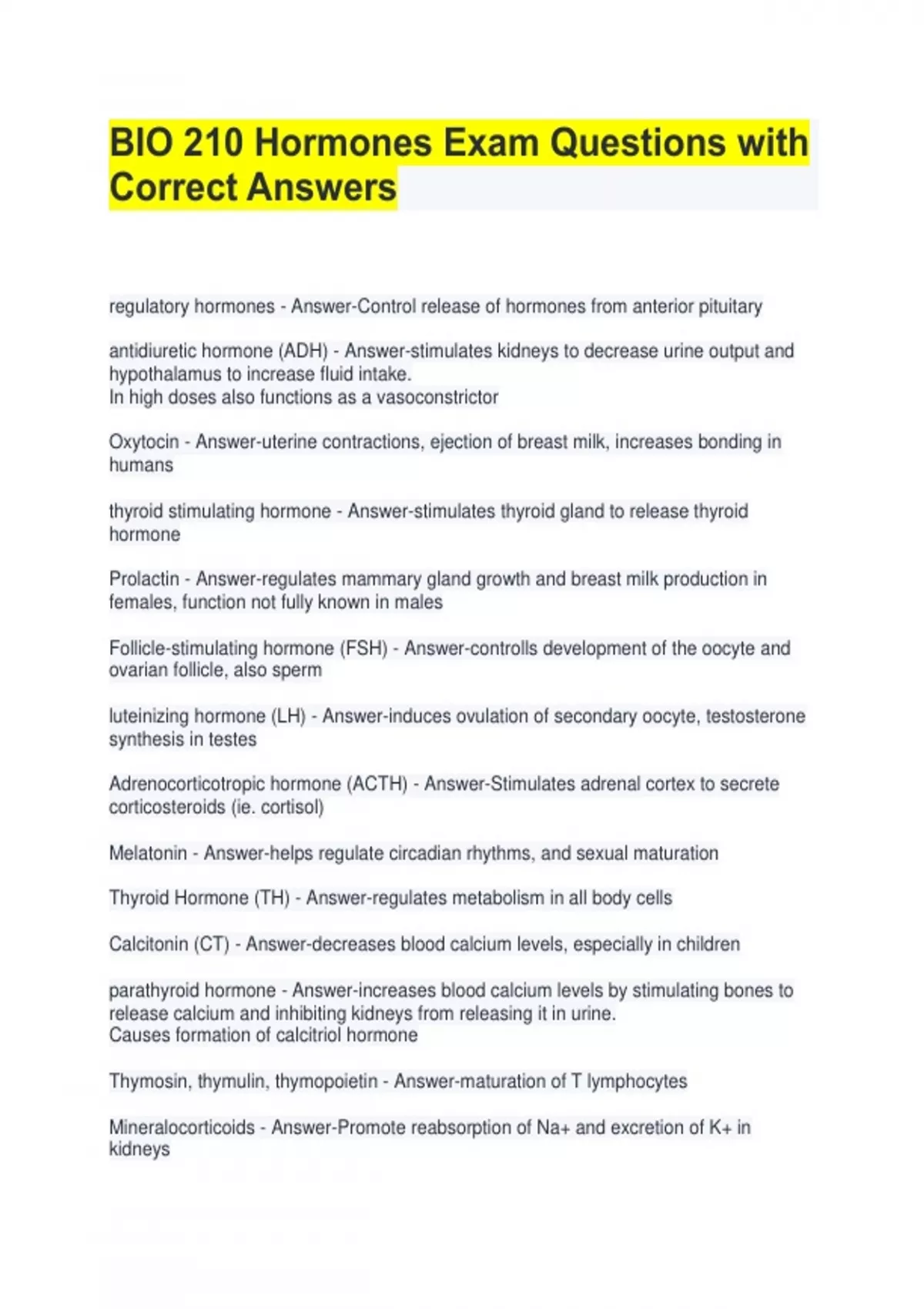 BIO 210 Hormones Exam Questions with Correct Answers

regulatory hormones - Answer-Control release of hormones from anterior pituitary

antidiuretic hormone (ADH) - Answer-stimulates kidneys to decrease urine output and hypothalamus to increase fluid intake.
In high doses also functions as a vasoconstrictor

Oxytocin - Answer-uterine contractions, ejection of breast milk, increases bonding in humans

thyroid stimulating hormone - Answer-stimulates thyroid gland to release thyroid hormone

Prolactin - Answer-regulates mammary gland growth and breast milk production in females, function not fully known in males

Follicle-stimulating hormone (FSH) - Answer-controlls development of the oocyte and ovarian follicle, also sperm

luteinizing hormone (LH) - Answer-induces ovulation of secondary oocyte, testosterone synthesis in testes

Adrenocorticotropic hormone (ACTH) - Answer-Stimulates adrenal cortex to secrete corticosteroids (ie. cortisol)

Melatonin - Answer-helps regulate circadian rhythms, and sexual maturation

Thyroid Hormone (TH) - Answer-regulates metabolism in all body cells

Calcitonin (CT) - Answer-decreases blood calcium levels, especially in children

parathyroid hormone - Answer-increases blood calcium levels by stimulating bones to release calcium and inhibiting kidneys from releasing it in urine.
Causes formation of calcitriol hormone

Thymosin, thymulin, thymopoietin - Answer-maturation of T lymphocytes

Mineralocorticoids - Answer-Promote reabsorption of Na+ and excretion of K+ in kidneys